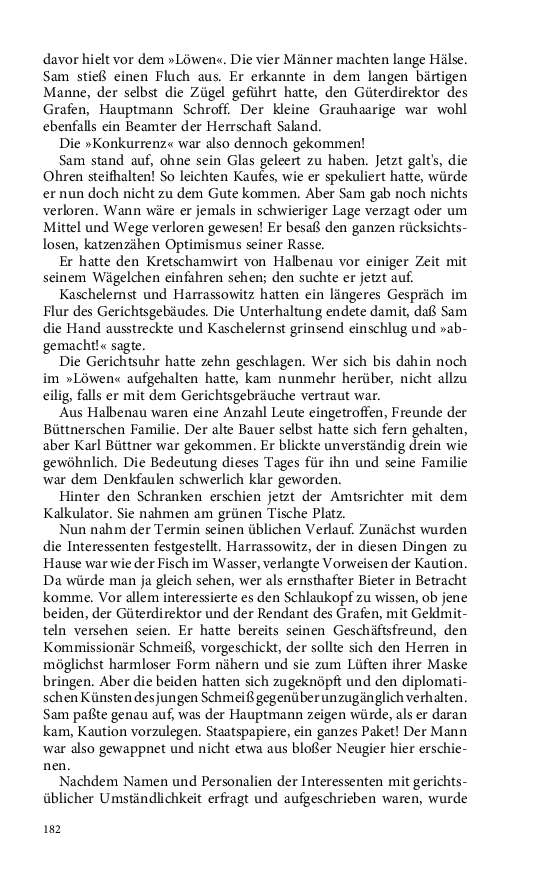 davor hielt vor dem »Löwen«. Die vier Männer machten lange Hälse. Sam stieß einen Fluch aus. Er erkannte in dem langen bärtigen Manne, der selbst die Zügel geführt hatte, den Güterdirektor des Grafen, Hauptmann Schroff. Der kleine Grauhaarige war wohl ebenfalls ein Beamter der Herrschaft Saland.

Die »Konkurrenz« war also dennoch gekommen!

Sam stand auf, ohne sein Glas geleert zu haben. Jetzt galt's, die Ohren steifhalten! So leichten Kaufes, wie er spekuliert hatte, würde er nun doch nicht zu dem Gute kommen. Aber Sam gab noch nichts verloren. Wann wäre er jemals in schwieriger Lage verzagt oder um Mittel und Wege verloren gewesen! Er besaß den ganzen rücksichtslosen, katzenzähen Optimismus seiner Rasse.

Er hatte den Kretschamwirt von Halbenau vor einiger Zeit mit seinem Wägelchen einfahren sehen; den suchte er jetzt auf.

Kaschelernst und Harrassowitz hatten ein längeres Gespräch im Flur des Gerichtsgebäudes. Die Unterhaltung endete damit, daß Sam die Hand ausstreckte und Kaschelernst grinsend einschlug und »abgemacht!« sagte.

Die Gerichtsuhr hatte zehn geschlagen. Wer sich bis dahin noch im »Löwen« aufgehalten hatte, kam nunmehr herüber, nicht allzu eilig, falls er mit dem Gerichtsgebräuche vertraut war.

Aus Halbenau waren eine Anzahl Leute eingetroffen, Freunde der Büttnerschen Familie. Der alte Bauer selbst hatte sich fern gehalten, aber Karl Büttner war gekommen. Er blickte unverständig drein wie gewöhnlich. Die Bedeutung dieses Tages für ihn und seine Familie war dem Denkfaulen schwerlich klar geworden.

Hinter den Schranken erschien jetzt der Amtsrichter mit dem Kalkulator. Sie nahmen am grünen Tische Platz.

Nun nahm der Termin seinen üblichen Verlauf. Zunächst wurden die Interessenten festgestellt. Harrassowitz, der in diesen Dingen zu Hause war wie der Fisch im Wasser, verlangte Vorweisen der Kaution. Da würde man ja gleich sehen, wer als ernsthafter Bieter in Betracht komme. Vor allem interessierte es den Schlaukopf zu wissen, ob jene beiden, der Güterdirektor und der Rendant des Grafen, mit Geldmitteln versehen seien. Er hatte bereits seinen Geschäftsfreund, den Kommissionär Schmeiß, vorgeschickt, der sollte sich den Herren in möglichst harmloser Form nähern und sie zum Lüften ihrer Maske bringen. Aber die beiden hatten sich zugeknöpft und den diplomatischen Künsten des jungen Schmeiß gegenüber unzugänglich verhalten. Sam paßte genau auf, was der Hauptmann zeigen würde, als er daran kam, Kaution vorzulegen. Staatspapiere, ein ganzes Paket! Der Mann war also gewappnet und nicht etwa aus bloßer Neugier hier erschienen.

Nachdem Namen und Personalien der Interessenten mit gerichtsüblicher Umständlichkeit erfragt und aufgeschrieben waren, wurde

182